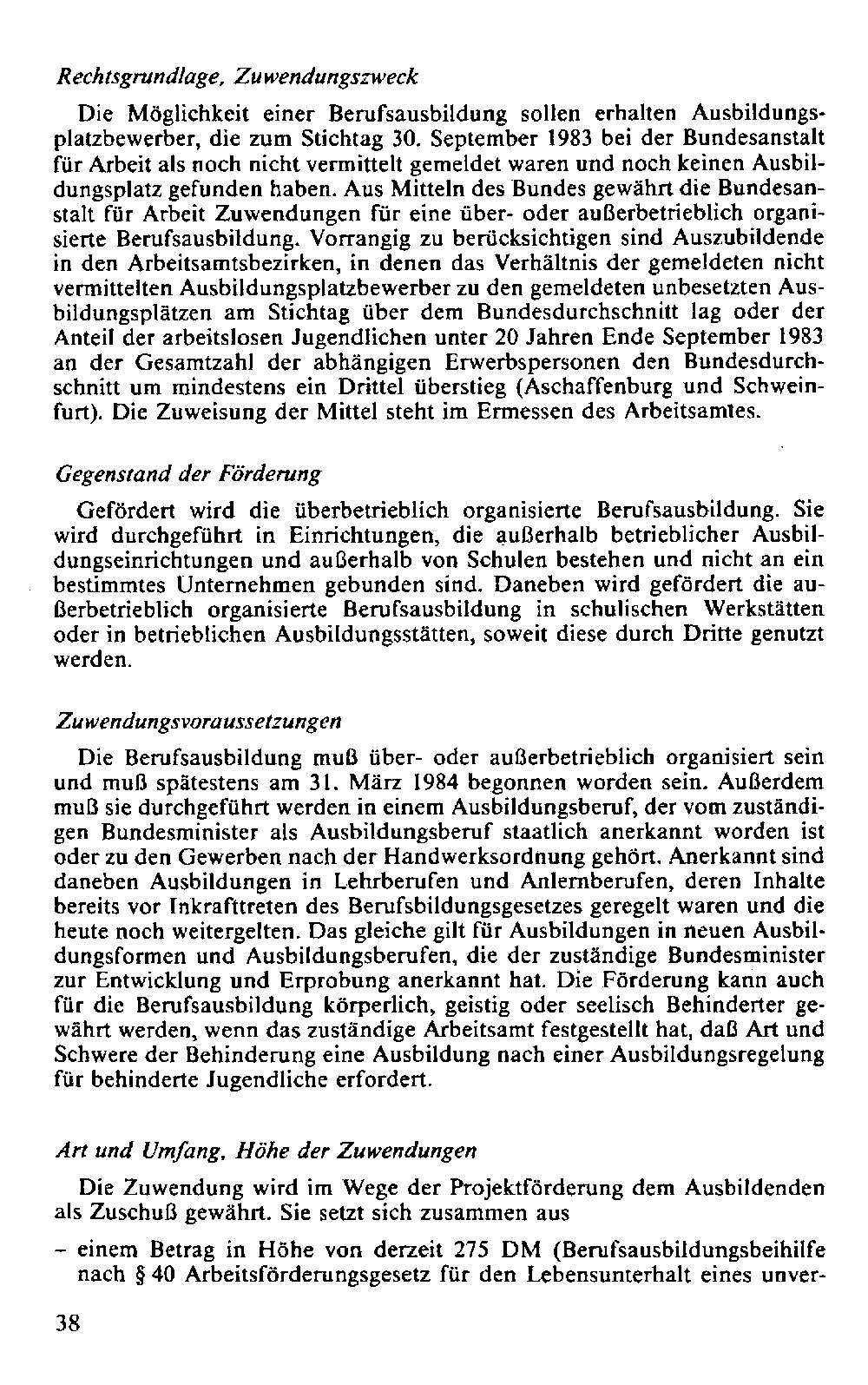 Rechtsgrundlage, Zuwendungszweck

Die Möglichkeit einer Berufsausbildung sollen erhalten Ausbildungsplatzbewerber, die zum Stichtag 30. September 1983 bei der Bundesanstalt für Arbeit als noch nicht vermittelt gemeldet waren und noch keinen Ausbildungsplatz gefunden haben. Aus Mitteln des Bundes gewährt die Bundesanstalt für Arbeit Zuwendungen für eine über- oder außerbetrieblich organisierte Berufsausbildung. Vorrangig zu berücksichtigen sind Auszubildende in den Arbeitsamtsbezirken, in denen das Verhältnis der gemeldeten nicht vermittelten Ausbildungsplatzbewerber zu den gemeldeten unbesetzten Ausbildungsplätzen am Stichtag über dem Bundesdurchschnitt lag oder der Anteil der arbeitslosen Jugendlichen unter 20 Jahren Ende September 1983 an der Gesamtzahl der abhängigen Erwerbspersonen den Bundesdurchschnitt um mindestens ein Drittel überstieg (Aschaffenburg und Schweinfurt). Die Zuweisung der Mittel steht im Ermessen des Arbeitsamtes.

Gegenstand der Förderung

Gefördert wird die überbetrieblich organisierte Berufsausbildung. Sie wird durchgeführt in Einrichtungen, die außerhalb betrieblicher Ausbildungseinrichtungen und außerhalb von Schulen bestehen und nicht an ein bestimmtes Unternehmen gebunden sind. Daneben wird gefördert die außerbetrieblich organisierte Berufsausbildung in schulischen Werkstätten oder in betrieblichen Ausbildungsstätten, soweit diese durch Dritte genutzt werden.

Zuwendungsvoraussetzungen

Die Berufsausbildung muß über- oder außerbetrieblich organisiert sein und muß spätestens am 31. März 1984 begonnen worden sein. Außerdem muß sie durchgeführt werden in einem Ausbildungsberuf, der vom zuständigen Bundesminister als Ausbildungsberuf staatlich anerkannt worden ist oder zu den Gewerben nach der Handwerksordnung gehört. Anerkannt sind daneben Ausbildungen in Lehrberufen und Anlernberufen, deren Inhalte bereits vor Inkrafttreten des Berufsbildungsgesetzes geregelt waren und die heute noch weitergelten. Das gleiche gilt für Ausbildungen in neuen Ausbildungsformen und Ausbildungsberufen, die der zuständige Bundesminister zur Entwicklung und Erprobung anerkannt hat. Die Förderung kann auch für die Berufsausbildung körperlich, geistig oder seelisch Behinderter gewährt werden, wenn das zuständige Arbeitsamt festgestellt hat, daß Art und Schwere der Behinderung eine Ausbildung nach einer Ausbildungsregelung für behinderte Jugendliche erfordert.

Art und Umfang, Höhe der Zuwendungen

Die Zuwendung wird im Wege der Projektförderung dem Ausbildenden als Zuschuß gewährt. Sie setzt sich zusammen aus

– einem Betrag in Höhe von derzeit 275 DM (Berufsausbildungsbeihilfe nach § 40 Arbeitsförderungsgesetz für den Lebensunterhalt eines unver-

38